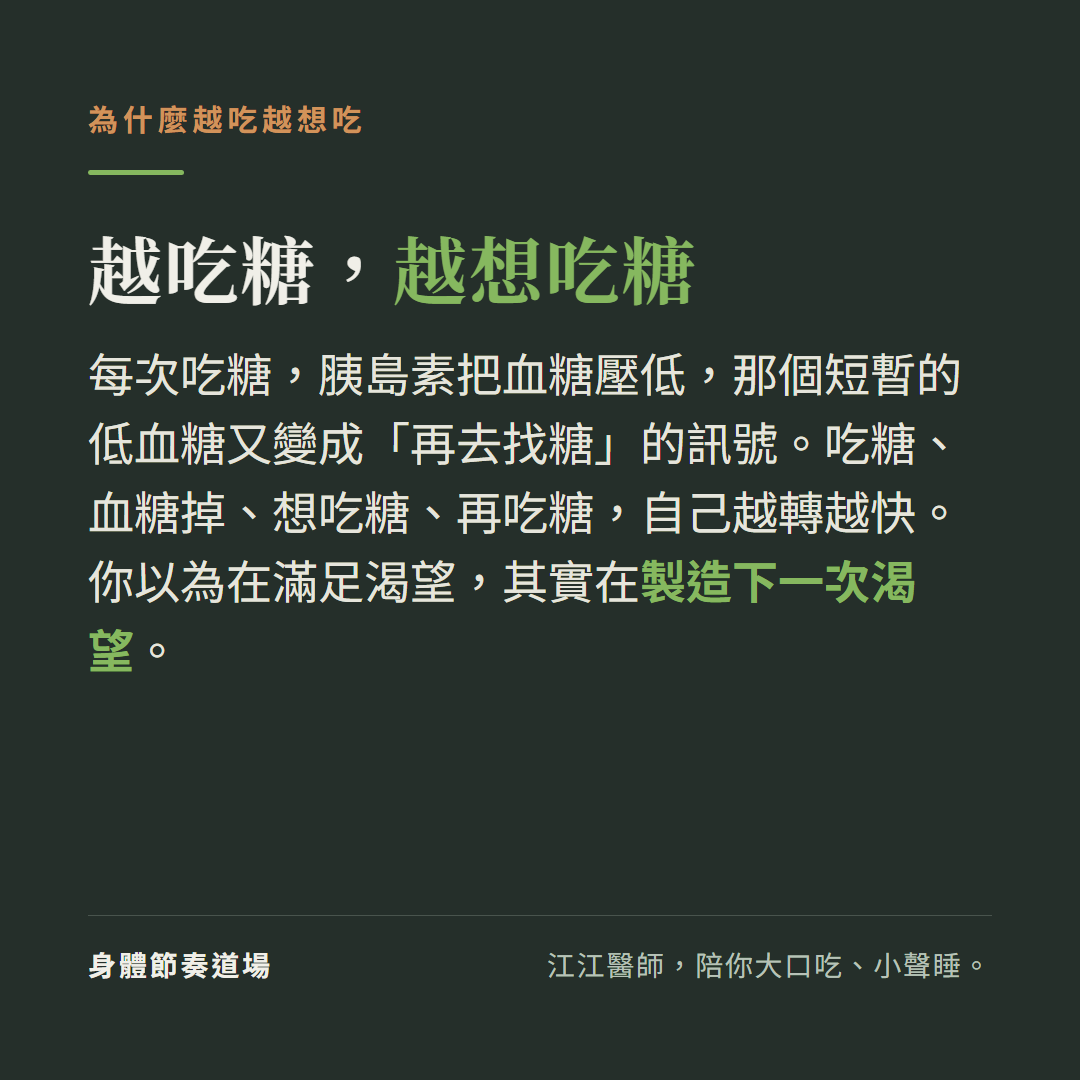 為什麼越吃越想吃

越吃糖，越想吃糖

每次吃糖，胰島素把血糖壓低，那個短暫的低血糖又變成「再去找糖」的訊號。吃糖、血糖掉、想吃糖、再吃糖，自己越轉越快。你以為在滿足渴望，其實在製造下一次渴望。

身體節奏道場

江江醫師，陪你大口吃、小聲睡。